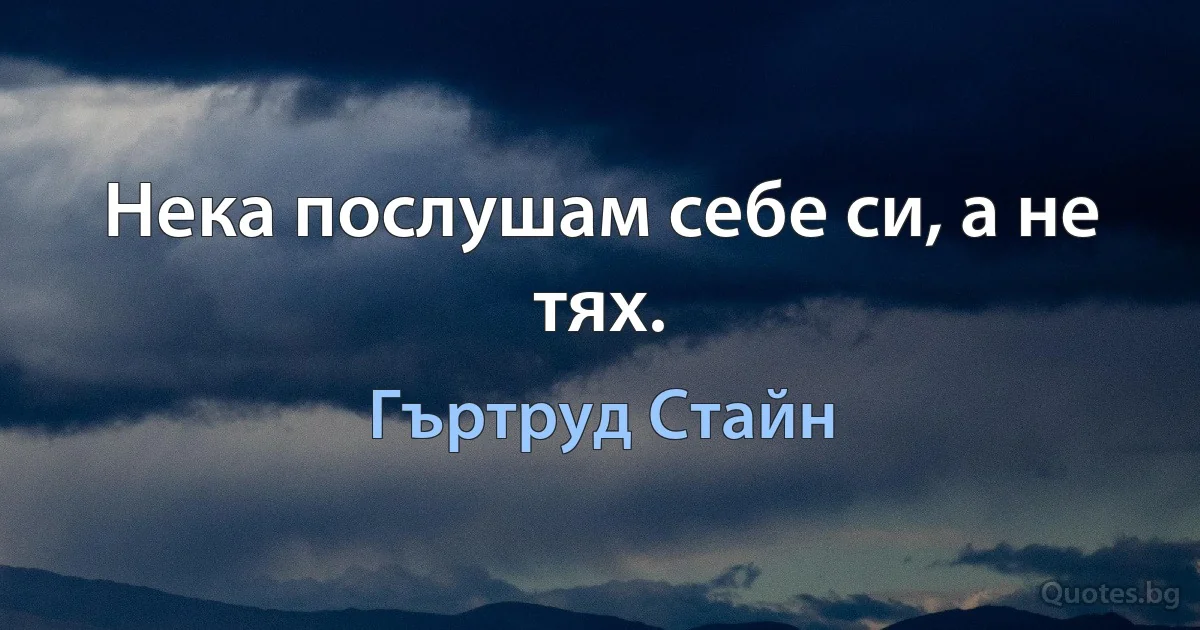 Нека послушам себе си, а не тях.

Гъртруд Стайн

Quotes.bg